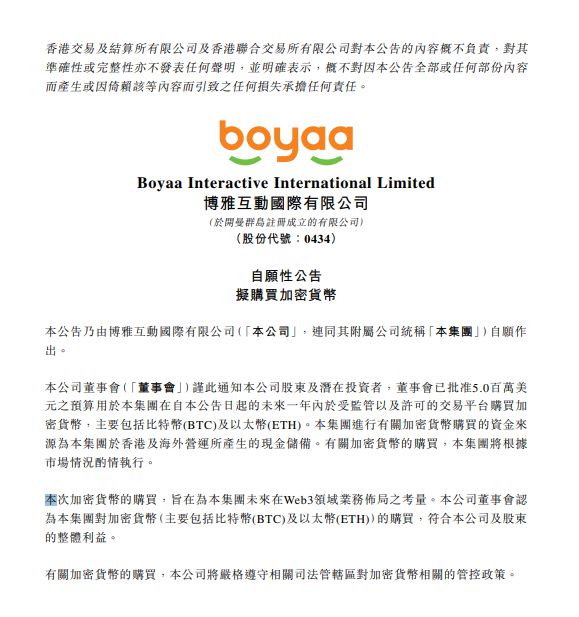 香港交易及結算所有限公司及香港聯合交易所有限公司對本公告的內容概不負責，對其準確性或完整性亦不發表任何聲明，並明確表示，概不對因本公告全部或任何部份內容而產生或因倚賴該等內容而引致之任何損失承擔任何責任。

boyaa

Boyaa Interactive International Limited
博雅互動國際有限公司
（於開曼群島註冊成立的有限公司）
（股份代號：0434）

自願性公告
擬購買加密貨幣

本公告乃由博雅互動國際有限公司（「本公司」，連同其附屬公司統稱「本集團」）自願作出。

本公司董事會（「董事會」）謹此通知本公司股東及潛在投資者，董事會已批准5.0百萬美元之預算用於本集團在自本公告日起的未來一年內於受監管以及許可的交易平台購買加密貨幣，主要包括比特幣(BTC)及以太幣(ETH)。本集團進行有關加密貨幣購買的資金來源為本集團於香港及海外營運所產生的現金儲備。有關加密貨幣的購買，本集團將根據市場情況酌情執行。

本次加密貨幣的購買，旨在為本集團未來在Web3領域業務佈局之考量。本公司董事會認為本集團對加密貨幣（主要包括比特幣(BTC)及以太幣(ETH)）的購買，符合本公司及股東的整體利益。

有關加密貨幣的購買，本公司將嚴格遵守相關司法管轄區對加密貨幣相關的管控政策。